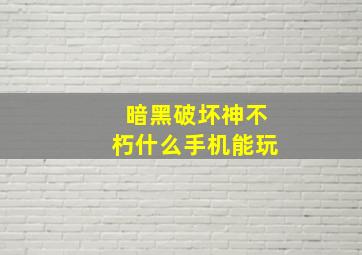 暗黑破坏神不朽什么手机能玩